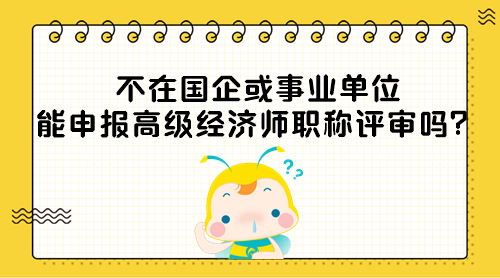 不在国企或事业单位
能申报高级经济师职称评审吗?

??